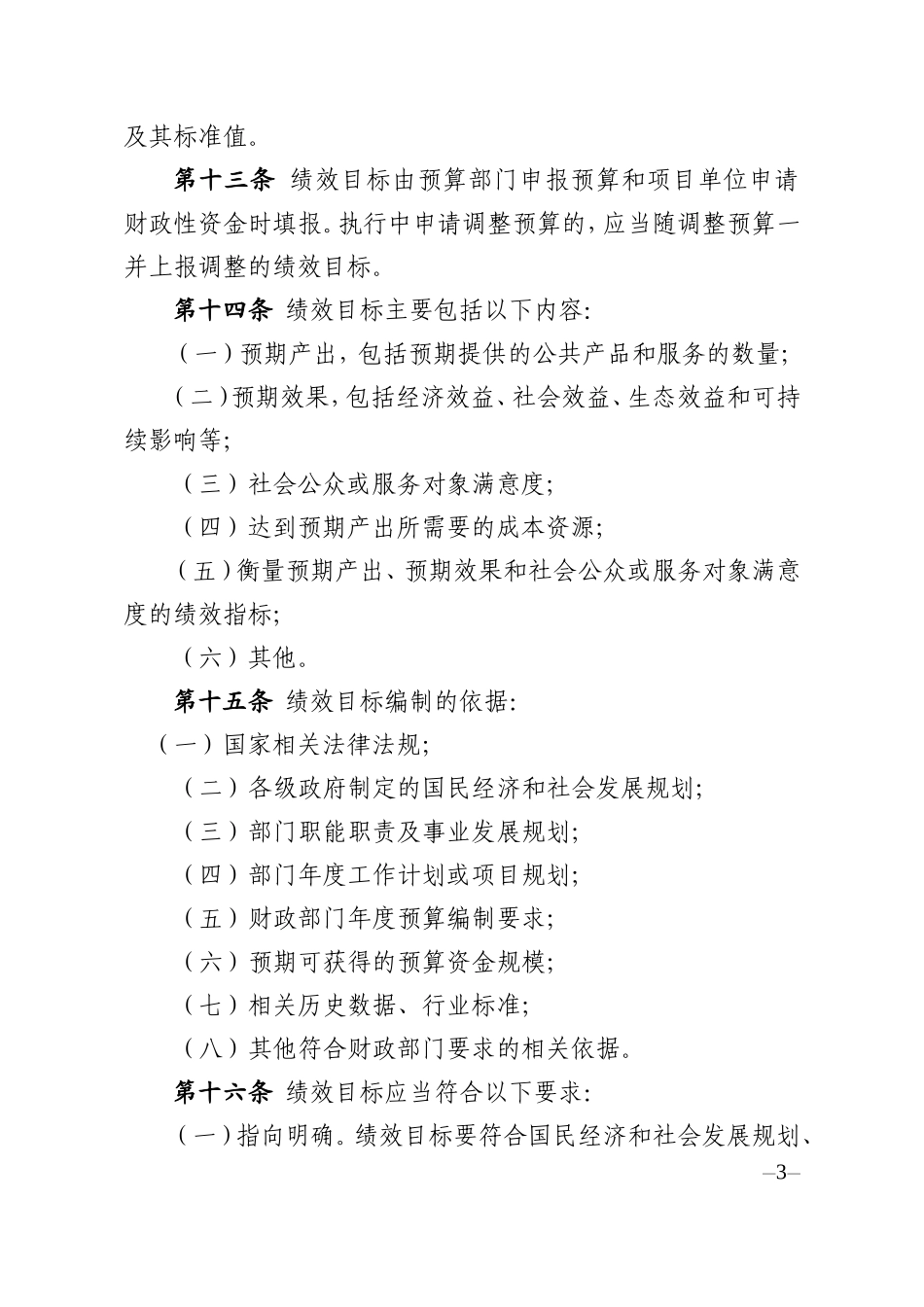 及其标准值。

第十三条 绩效目标由预算部门申报预算和项目单位申请财政性资金时填报。执行中申请调整预算的，应当随调整预算一并上报调整的绩效目标。

第十四条 绩效目标主要包括以下内容：

（一）预期产出，包括预期提供的公共产品和服务的数量；

（二）预期效果，包括经济效益、社会效益、生态效益和可持续影响等；

（三）社会公众或服务对象满意度；

（四）达到预期产出所需要的成本资源；

（五）衡量预期产出、预期效果和社会公众或服务对象满意度的绩效指标；

（六）其他。

第十五条 绩效目标编制的依据：

（一）国家相关法律法规；

（二）各级政府制定的国民经济和社会发展规划；

（三）部门职能职责及事业发展规划；

（四）部门年度工作计划或项目规划；

（五）财政部门年度预算编制要求；

（六）预期可获得的预算资金规模；

（七）相关历史数据、行业标准；

（八）其他符合财政部门要求的相关依据。

第十六条 绩效目标应当符合以下要求：

（一）指向明确。绩效目标要符合国民经济和社会发展规划、

–3–